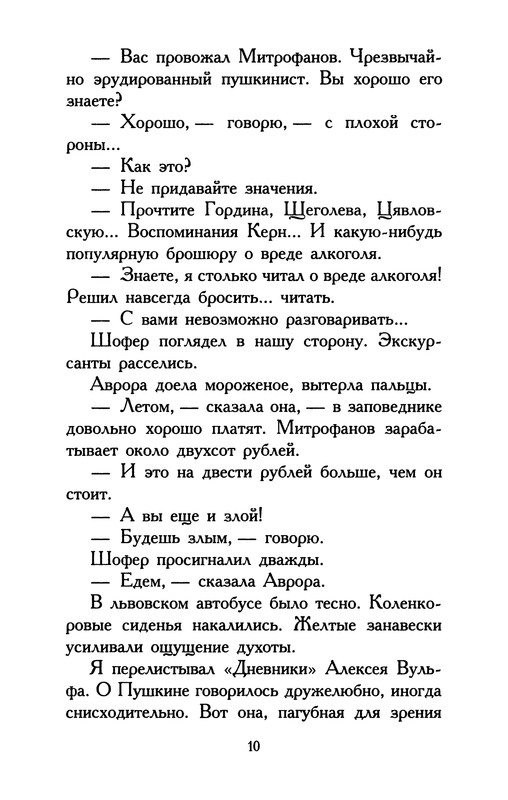 — Вас провожал Митрофанов. Чрезвычайно эрудированный пушкинист. Вы хорошо его знаете?

— Хорошо, — говорю, — с плохой стороны...

— Как это?

— Не придавайте значения.

— Прочтите Гордина, Щеголева, Цявловскую... Воспоминания Керн... И какую-нибудь популярную брошюру о вреде алкоголя.

— Знаете, я столько читал о вреде алкоголя! Решил навсегда бросить... читать.

— С вами невозможно разговаривать...

Шофер поглядел в нашу сторону. Экскурсанты расселись.

Аврора доела мороженое, вытерла пальцы.

— Летом, — сказала она, — в заповеднике довольно хорошо платят. Митрофанов зарабатывает около двухсот рублей.

— И это на двести рублей больше, чем он стоит.

— А вы еще и злой!

— Будешь злым, — говорю.

Шофер просигналил дважды.

— Едем, — сказала Аврора.

В львовском автобусе было тесно. Коленкоровые сиденья накалились. Желтые занавески усиливали ощущение духоты.

Я перелистывал «Дневники» Алексея Вульфа. О Пушкине говорилось дружелюбно, иногда снисходительно. Вот она, пагубная для зрения

10